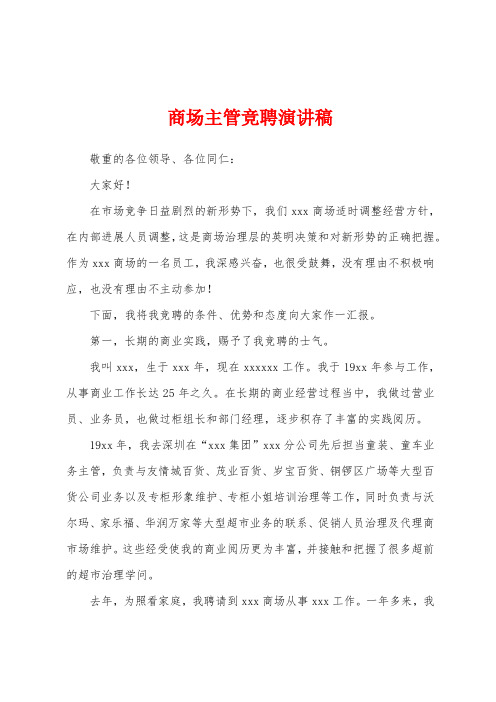 商场主管竞聘演讲稿

敬重的各位领导、各位同仁：

大家好！

在市场竞争日益剧烈的新形势下，我们 xxx 商场适时调整经营方针，在内部进展人员调整，这是商场治理层的英明决策和对新形势的正确把握。作为 xxx 商场的一名员工，我深感兴奋，也很受鼓舞，没有理由不积极响应，也没有理由不主动参加！

下面，我将我竞聘的条件、优势和态度向大家作一汇报。

第一，长期的商业实践，赐予了我竞聘的士气。

我叫 xxx，生于 xxx 年，现在 xxxxxx 工作。我于 19xx 年参与工作，从事商业工作长达 25 年之久。在长期的商业经营过程当中，我做过营业员、业务员，也做过柜组长和部门经理，逐步积存了丰富的实践阅历。

19xx 年，我去深圳在“xxx 集团”xxx 分公司先后担当童装、童车业务主管，负责与友情城百货、茂业百货、岁宝百货、铜锣区广场等大型百货公司业务以及专柜形象维护、专柜小姐培训治理等工作，同时负责与沃尔玛、家乐福、华润万家等大型超市业务的联系、促销人员治理及代理商市场维护。这些经受使我的商业阅历更为丰富，并接触和把握了很多超前的超市治理学问。

去年，为照看家庭，我聘请到 xxx 商场从事 xxx 工作。一年多来，我